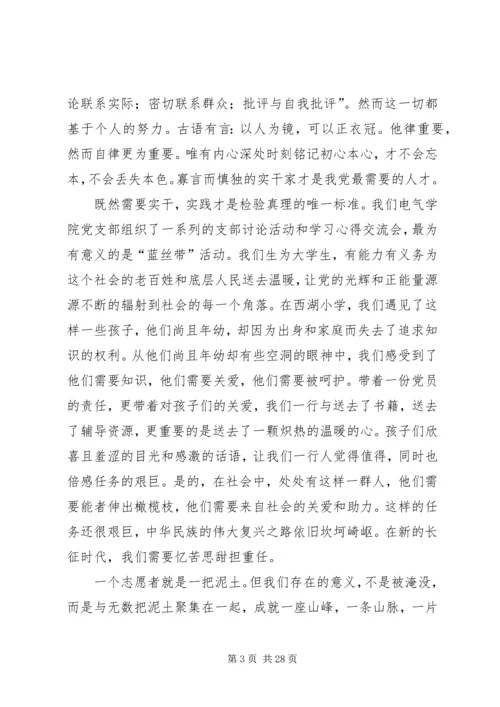 论联系实际；密切联系群众；批评与自我批评”。然而这一切都基于个人的努力。古语有言：以人为镜，可以正衣冠。他律重要，然而自律更为重要。唯有内心深处时刻铭记初心本心，才不会忘本，不会丢失本色。寡言而慎独的实干家才是我党最需要的人才。

既然需要实干，实践才是检验真理的唯一标准。我们电气学院党支部组织了一系列的支部讨论活动和学习心得交流会，最为有意义的是“蓝丝带”活动。我们生为大学生，有能力有义务为这个社会的老百姓和底层人民送去温暖，让党的光辉和正能量源源不断的辐射到社会的每一个角落。在西湖小学，我们遇见了这样一些孩子，他们尚且年幼，却因为出身和家庭而失去了追求知识的权利。从他们尚且年幼却有些空洞的眼神中，我们感受到了他们需要知识，他们需要关爱，他们需要被呵护。带着一份党员的责任，更带着对孩子们的关爱，我们一行与送去了书籍，送去了辅导资源，更重要的是送去了一颗炽热的温暖的心。孩子们欣喜且羞涩的目光和感激的话语，让我们一行人觉得值得，同时也倍感任务的艰巨。是的，在社会中，处处有这样一群人，他们需要能者伸出橄榄枝，他们需要来自社会的关爱和助力。这样的任务还很艰巨，中华民族的伟大复兴之路依旧坎坷崎岖。在新的长征时代，我们需要忆苦思甜担重任。

一个志愿者就是一把泥土。但我们存在的意义，不是被淹没，而是与无数把泥土聚集在一起，成就一座山峰，一条山脉，一片

第 3 页 共 28 页